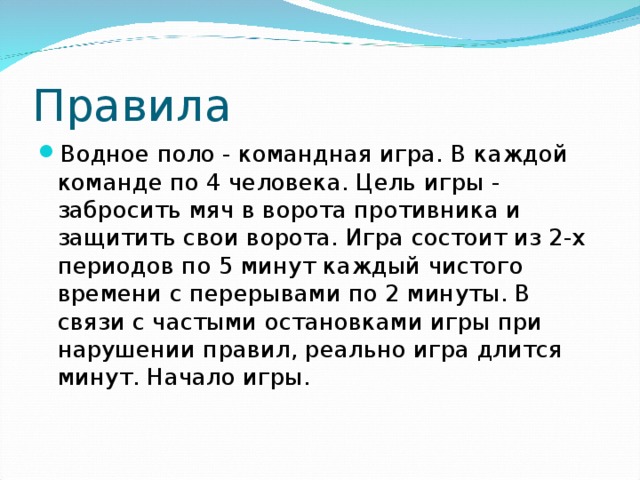 Правила

Водное поло - командная игра. В каждой команде по 4 человека. Цель игры - забросить мяч в ворота противника и защитить свои ворота. Игра состоит из 2-х периодов по 5 минут каждый чистого времени с перерывами по 2 минуты. В связи с частыми остановками игры при нарушении правил, реально игра длится минут. Начало игры.